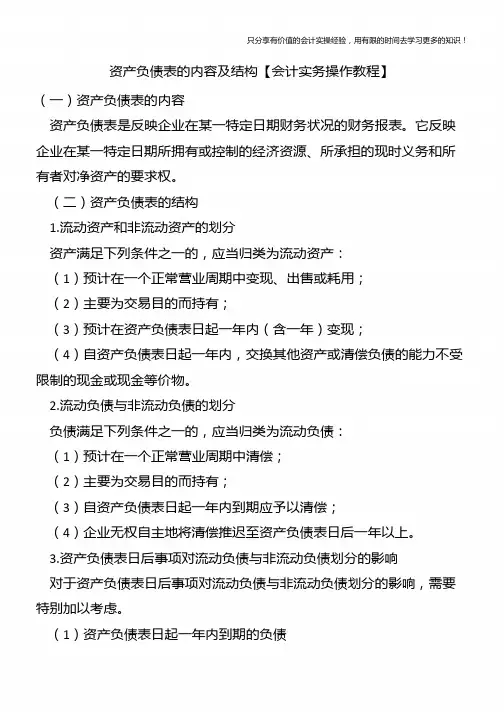 只分享有价值的会计实操经验，用有限的时间去学习更多的知识！

资产负债表的内容及结构【会计实务操作教程】

（一）资产负债表的内容

资产负债表是反映企业在某一特定日期财务状况的财务报表。它反映企业在某一特定日期所拥有或控制的经济资源、所承担的现时义务和所有者对净资产的要求权。

（二）资产负债表的结构

1.流动资产和非流动资产的划分

资产满足下列条件之一的，应当归类为流动资产：

（1）预计在一个正常营业周期中变现、出售或耗用；

（2）主要为交易目的而持有；

（3）预计在资产负债表日起一年内（含一年）变现；

（4）自资产负债表日起一年内，交换其他资产或清偿负债的能力不受限制的现金或现金等价物。

2.流动负债与非流动负债的划分

负债满足下列条件之一的，应当归类为流动负债：

（1）预计在一个正常营业周期中清偿；

（2）主要为交易目的而持有；

（3）自资产负债表日起一年内到期应予以清偿；

（4）企业无权自主地将清偿推迟至资产负债表日后一年以上。

3.资产负债表日后事项对流动负债与非流动负债划分的影响

对于资产负债表日后事项对流动负债与非流动负债划分的影响，需要特别加以考虑。

（1）资产负债表日起一年内到期的负债